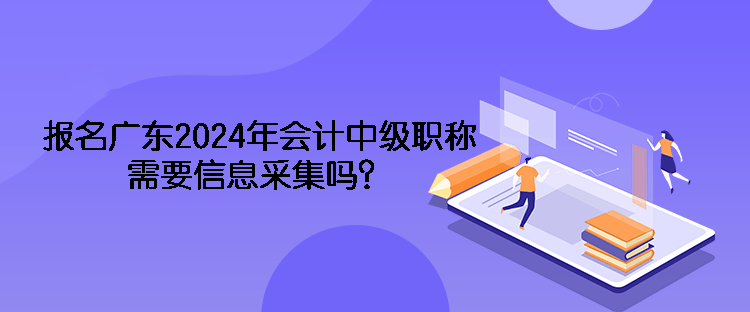 报名广东2024年会计中级职称需要信息采集吗？